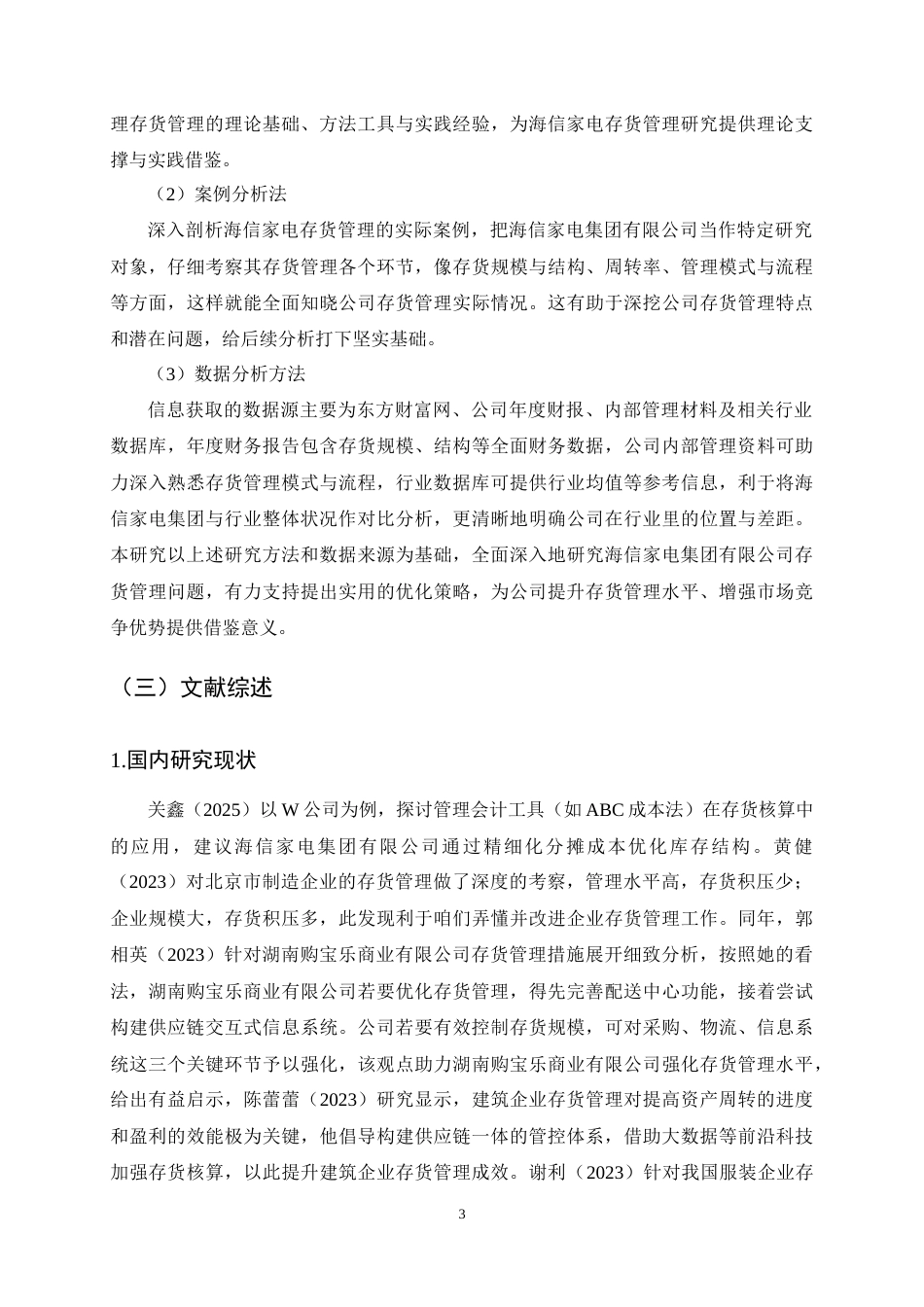 理存货管理的理论基础、方法工具与实践经验，为海信家电存货管理研究提供理论支撑与实践借鉴。

（2）案例分析法

深入剖析海信家电存货管理的实际案例，把海信家电集团有限公司当作特定研究对象，仔细考察其存货管理各个环节，像存货规模与结构、周转率、管理模式与流程等方面，这样就能全面知晓公司存货管理实际情况。这有助于深挖公司存货管理特点和潜在问题，给后续分析打下坚实基础。

（3）数据分析方法

信息获取的数据源主要为东方财富网、公司年度财报、内部管理材料及相关行业数据库，年度财务报告包含存货规模、结构等全面财务数据，公司内部管理资料可助力深入熟悉存货管理模式与流程，行业数据库可提供行业均值等参考信息，利于将海信家电集团与行业整体状况作对比分析，更清晰地明确公司在行业里的位置与差距。本研究以上述研究方法和数据来源为基础，全面深入地研究海信家电集团有限公司存货管理问题，有力支持提出实用的优化策略，为公司提升存货管理水平、增强市场竞争优势提供借鉴意义。

（三）文献综述

1.国内研究现状

关鑫（2025）以 W 公司为例，探讨管理会计工具（如 ABC 成本法）在存货核算中的应用，建议海信家电集团有限公司通过精细化分摊成本优化库存结构。黄健（2023）对北京市制造企业的存货管理做了深度的考察，管理水平高，存货积压少；企业规模大，存货积压多，此发现利于咱们弄懂并改进企业存货管理工作。同年，郭相英（2023）针对湖南购宝乐商业有限公司存货管理措施展开细致分析，按照她的看法，湖南购宝乐商业有限公司若要优化存货管理，得先完善配送中心功能，接着尝试构建供应链交互式信息系统。公司若要有效控制存货规模，可对采购、物流、信息系统这三个关键环节予以强化，该观点助力湖南购宝乐商业有限公司强化存货管理水平，给出有益启示，陈蕾蕾（2023）研究显示，建筑企业存货管理对提高资产周转的进度和盈利的效能极为关键，他倡导构建供应链一体的管控体系，借助大数据等前沿科技加强存货核算，以此提升建筑企业存货管理成效。谢利（2023）针对我国服装企业存

3